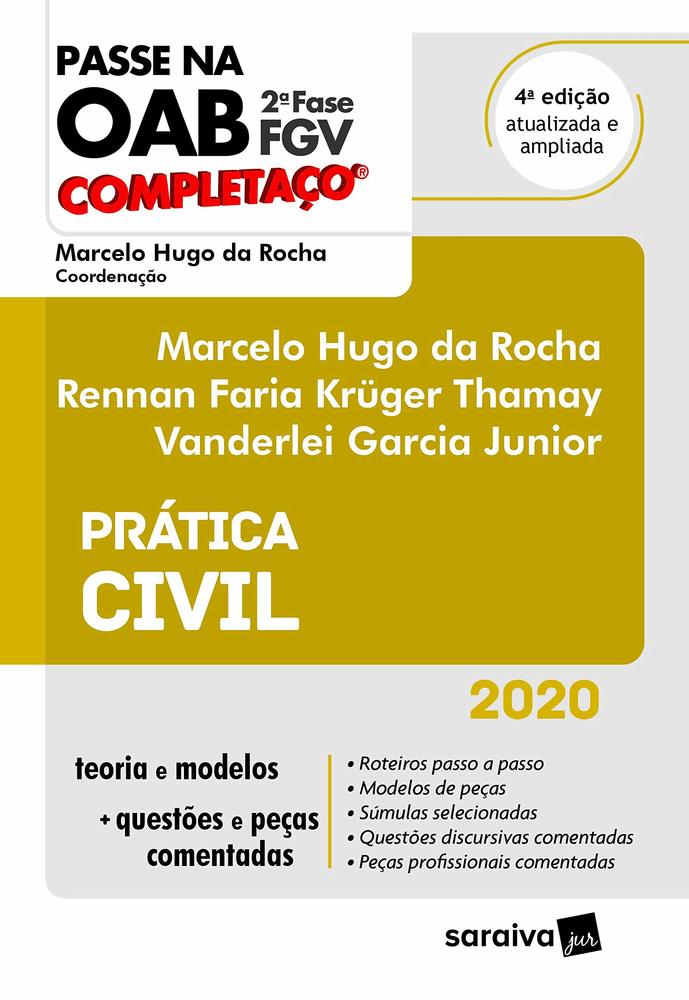 PASSE NA
OAB 2ª Fase FGV
COMPLETAÇO®

4ª edição
atualizada e
ampliada

Marcelo Hugo da Rocha
Coordenação

Marcelo Hugo da Rocha
Rennan Faria Krüger Thamay
Vanderlei Garcia Junior

PRÁTICA
CIVIL

2020

teoria e modelos
+ questões e peças
comentadas

• Roteiros passo a passo
• Modelos de peças
• Súmulas selecionadas
• Questões discursivas comentadas
• Peças profissionais comentadas

saraiva jur